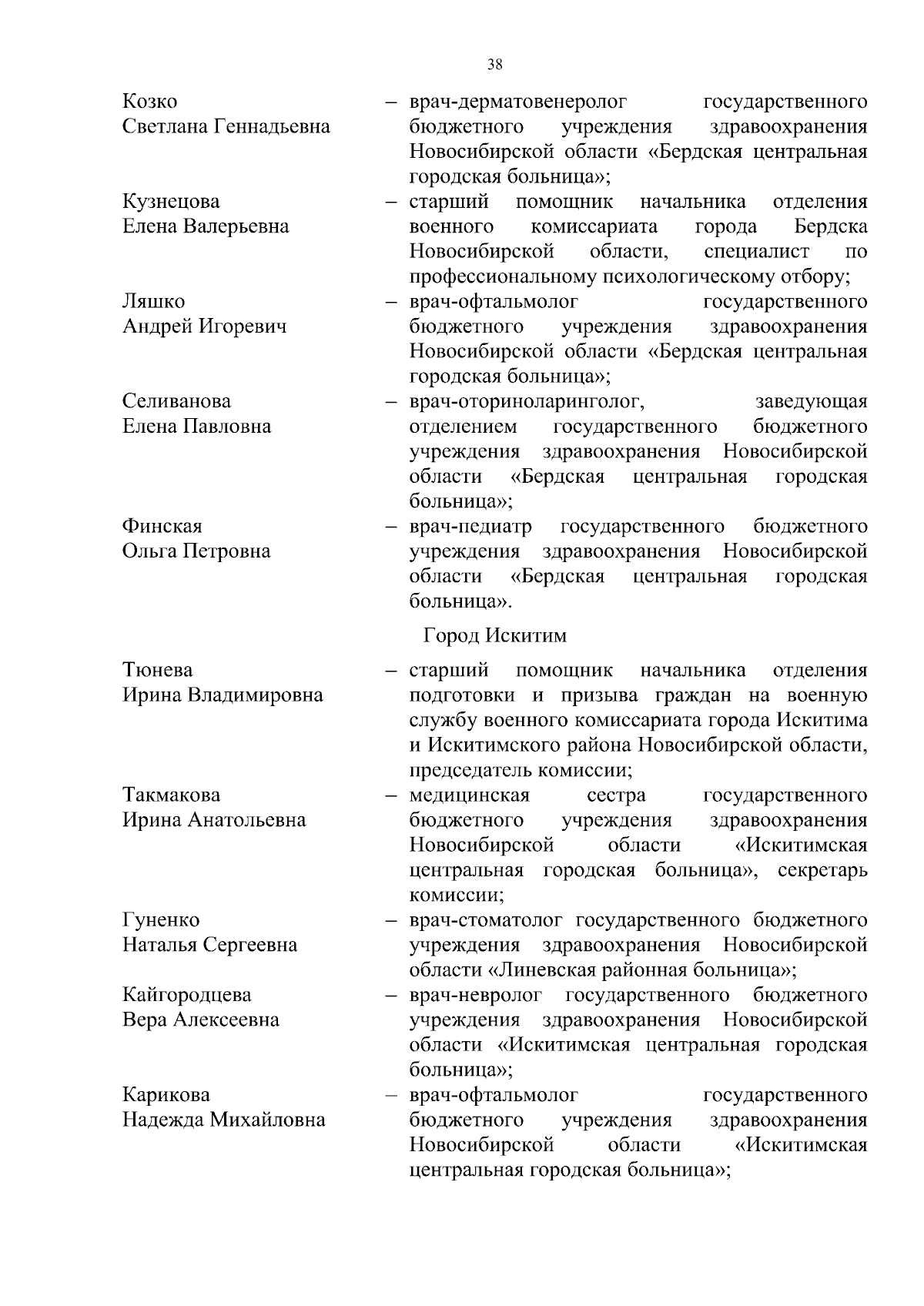 38

Козко Светлана Геннадьевна – врач-дерматовенеролог государственного бюджетного учреждения здравоохранения Новосибирской области «Бердская центральная городская больница»;

Кузнецова Елена Валерьевна – старший помощник начальника отделения военного комиссариата города Бердска Новосибирской области, специалист по профессиональному психологическому отбору;

Ляшко Андрей Игоревич – врач-офтальмолог государственного бюджетного учреждения здравоохранения Новосибирской области «Бердская центральная городская больница»;

Селиванова Елена Павловна – врач-оториноларинголог, заведующая отделением государственного бюджетного учреждения здравоохранения Новосибирской области «Бердская центральная городская больница»;

Финская Ольга Петровна – врач-педиатр государственного бюджетного учреждения здравоохранения Новосибирской области «Бердская центральная городская больница».

Город Искитим

Тюнева Ирина Владимировна – старший помощник начальника отделения подготовки и призыва граждан на военную службу военного комиссариата города Искитима и Искитимского района Новосибирской области, председатель комиссии;

Такмакова Ирина Анатольевна – медицинская сестра государственного бюджетного учреждения здравоохранения Новосибирской области «Искитимская центральная городская больница», секретарь комиссии;

Гуненко Наталья Сергеевна – врач-стоматолог государственного бюджетного учреждения здравоохранения Новосибирской области «Линевская районная больница»;

Кайгородцева Вера Алексеевна – врач-невролог государственного бюджетного учреждения здравоохранения Новосибирской области «Искитимская центральная городская больница»;

Карикова Надежда Михайловна – врач-офтальмолог государственного бюджетного учреждения здравоохранения Новосибирской области «Искитимская центральная городская больница»;